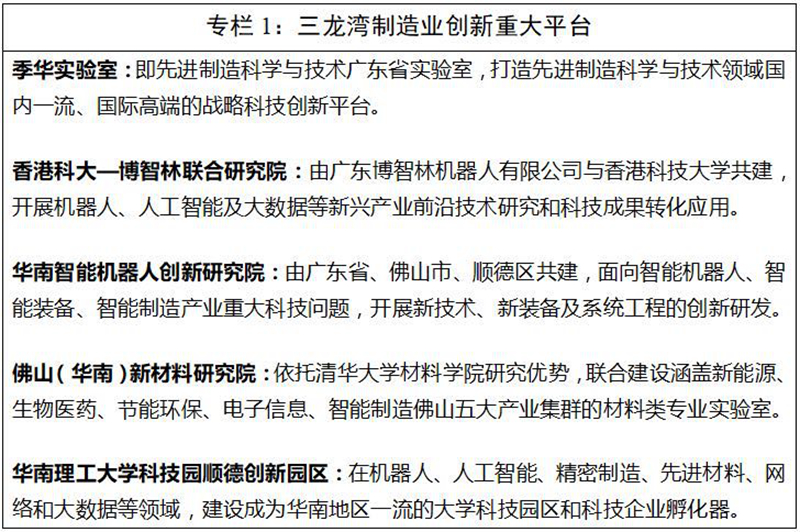 专栏 1：三龙湾制造业创新重大平台

季华实验室：即先进制造科学与技术广东省实验室，打造先进制造科学与技术领域国内一流、国际高端的战略科技创新平台。

香港科大—博智林联合研究院：由广东博智林机器人有限公司与香港科技大学共建，开展机器人、人工智能及大数据等新兴产业前沿技术研究和科技成果转化应用。

华南智能机器人创新研究院：由广东省、佛山市、顺德区共建，面向智能机器人、智能装备、智能制造产业重大科技问题，开展新技术、新装备及系统工程的创新研发。

佛山（华南）新材料研究院：依托清华大学材料学院研究优势，联合建设涵盖新能源、生物医药、节能环保、电子信息、智能制造佛山五大产业集群的材料类专业实验室。

华南理工大学科技园顺德创新园区：在机器人、人工智能、精密制造、先进材料、网络和大数据等领域，建设成为华南地区一流的大学科技园区和科技企业孵化器。